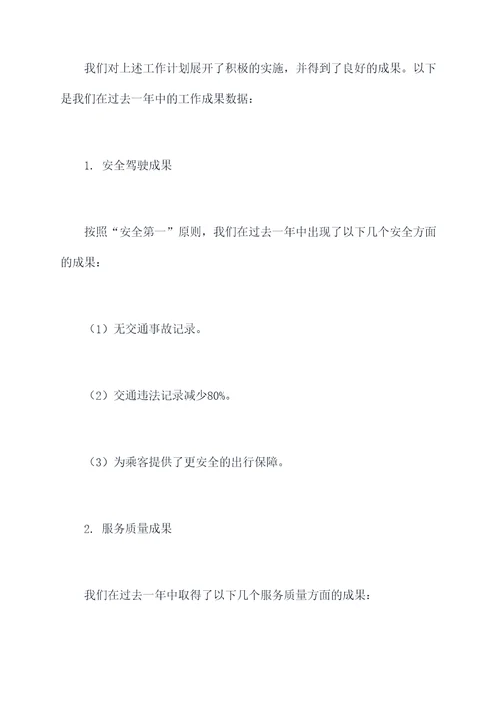 我们对上述工作计划展开了积极的实施，并得到了良好的成果。以下是我们在过去一年中的工作成果数据：

1. 安全驾驶成果

按照“安全第一”原则，我们在过去一年中出现了以下几个安全方面的成果：

（1）无交通事故记录。

（2）交通违法记录减少80%。

（3）为乘客提供了更安全的出行保障。

2. 服务质量成果

我们在过去一年中取得了以下几个服务质量方面的成果：